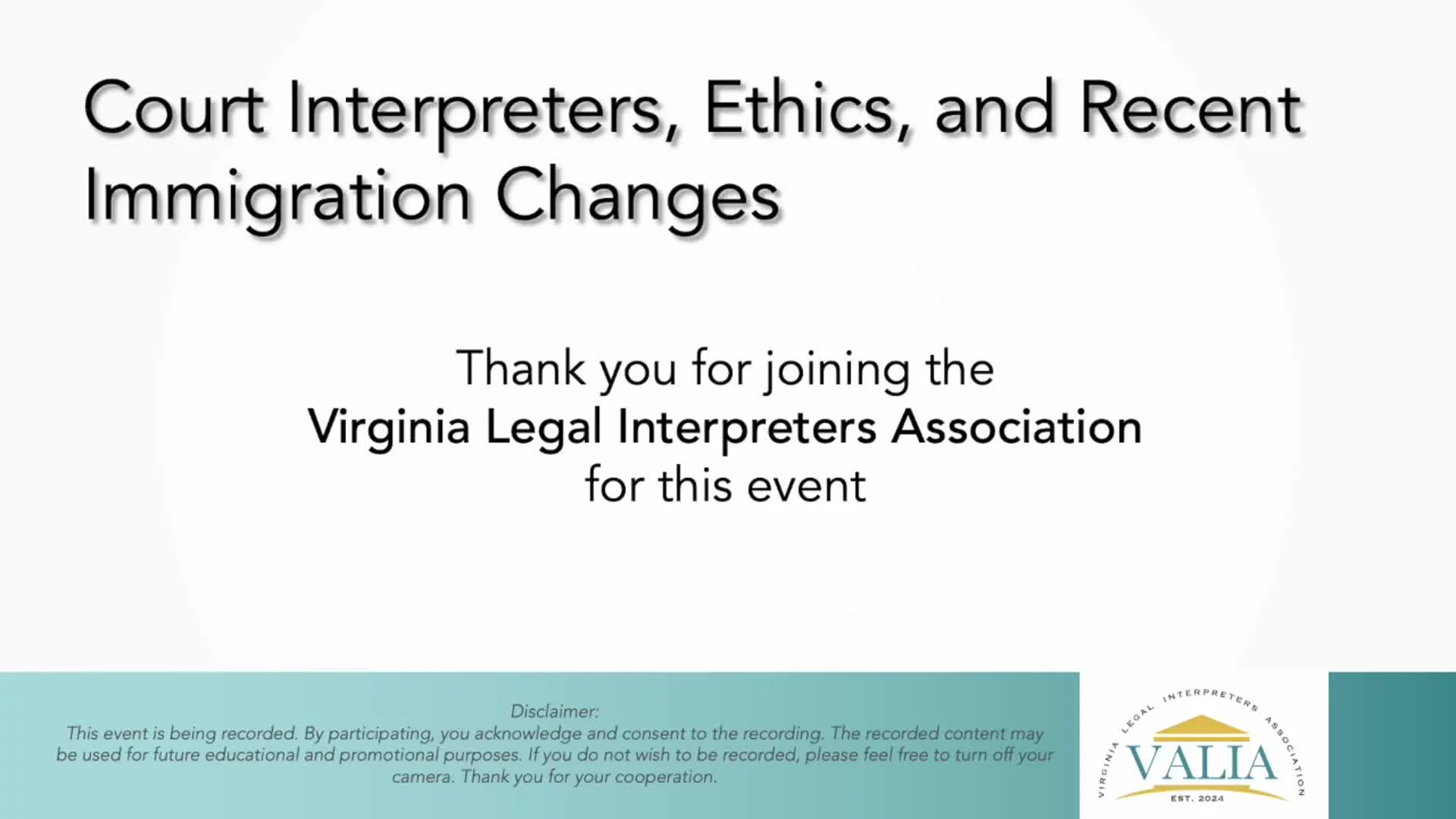 Court Interpreters, Ethics, and Recent Immigration Changes

Thank you for joining the
Virginia Legal Interpreters Association
for this event

Disclaimer:
This event is being recorded. By participating, you acknowledge and consent to the recording. The recorded content may be used for future educational and promotional purposes. If you do not wish to be recorded, please feel free to turn off your camera. Thank you for your cooperation.

VIRGINIA LEGAL INTERPRETERS ASSOCIATION
VALIA
EST. 2024